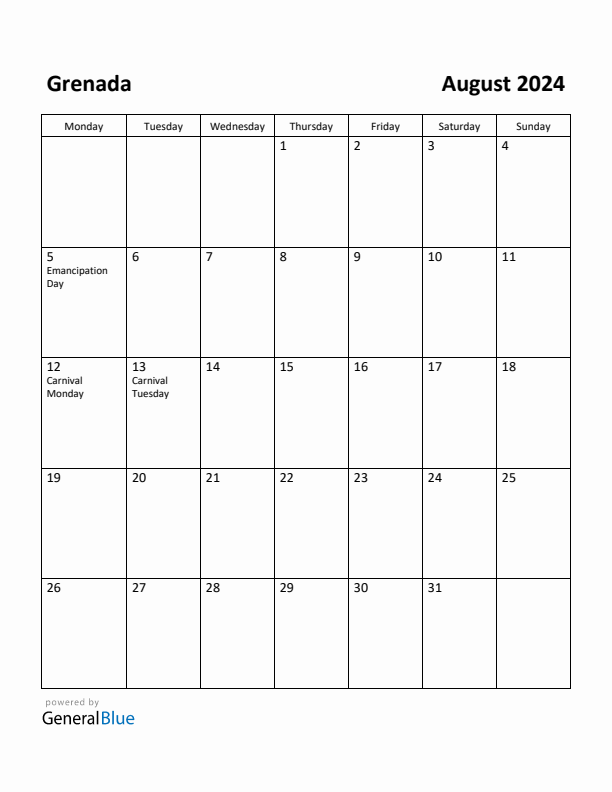 Grenada

August 2024

| Monday | Tuesday | Wednesday | Thursday | Friday | Saturday | Sunday |
|---|---|---|---|---|---|---|
| | | | 1 | 2 | 3 | 4 |
| 5 Emancipation Day | 6 | 7 | 8 | 9 | 10 | 11 |
| 12 Carnival Monday | 13 Carnival Tuesday | 14 | 15 | 16 | 17 | 18 |
| 19 | 20 | 21 | 22 | 23 | 24 | 25 |
| 26 | 27 | 28 | 29 | 30 | 31 | |

powered by
GeneralBlue